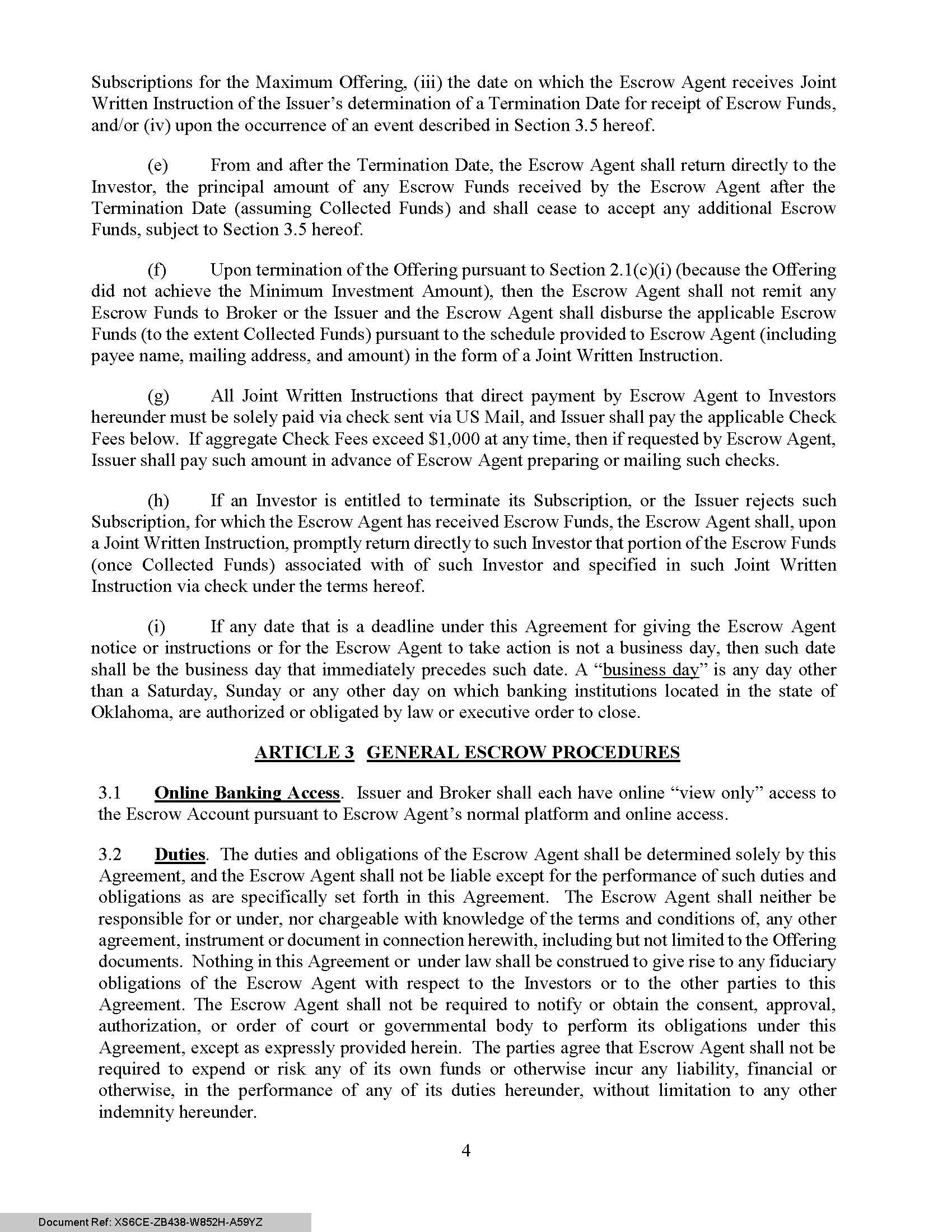 Subscriptions for the Maximum Offering, (iii) the date on which the Escrow Agent receives Joint Written Instruction of the Issuer's determination of a Termination Date for receipt of Escrow Funds, and/or (iv) upon the occurrence of an event described in Section 3.5 hereof.

(e) From and after the Termination Date, the Escrow Agent shall return directly to the Investor, the principal amount of any Escrow Funds received by the Escrow Agent after the Termination Date (assuming Collected Funds) and shall cease to accept any additional Escrow Funds, subject to Section 3.5 hereof.

(f) Upon termination of the Offering pursuant to Section 2.1(c)(i) (because the Offering did not achieve the Minimum Investment Amount), then the Escrow Agent shall not remit any Escrow Funds to Broker or the Issuer and the Escrow Agent shall disburse the applicable Escrow Funds (to the extent Collected Funds) pursuant to the schedule provided to Escrow Agent (including payee name, mailing address, and amount) in the form of a Joint Written Instruction.

(g) All Joint Written Instructions that direct payment by Escrow Agent to Investors hereunder must be solely paid via check sent via US Mail, and Issuer shall pay the applicable Check Fees below. If aggregate Check Fees exceed $1,000 at any time, then if requested by Escrow Agent, Issuer shall pay such amount in advance of Escrow Agent preparing or mailing such checks.

(h) If an Investor is entitled to terminate its Subscription, or the Issuer rejects such Subscription, for which the Escrow Agent has received Escrow Funds, the Escrow Agent shall, upon a Joint Written Instruction, promptly return directly to such Investor that portion of the Escrow Funds (once Collected Funds) associated with of such Investor and specified in such Joint Written Instruction via check under the terms hereof.

(i) If any date that is a deadline under this Agreement for giving the Escrow Agent notice or instructions or for the Escrow Agent to take action is not a business day, then such date shall be the business day that immediately precedes such date. A "business day" is any day other than a Saturday, Sunday or any other day on which banking institutions located in the state of Oklahoma, are authorized or obligated by law or executive order to close.

ARTICLE 3 GENERAL ESCROW PROCEDURES

3.1 Online Banking Access. Issuer and Broker shall each have online "view only" access to the Escrow Account pursuant to Escrow Agent's normal platform and online access.

3.2 Duties. The duties and obligations of the Escrow Agent shall be determined solely by this Agreement, and the Escrow Agent shall not be liable except for the performance of such duties and obligations as are specifically set forth in this Agreement. The Escrow Agent shall neither be responsible for or under, nor chargeable with knowledge of the terms and conditions of, any other agreement, instrument or document in connection herewith, including but not limited to the Offering documents. Nothing in this Agreement or under law shall be construed to give rise to any fiduciary obligations of the Escrow Agent with respect to the Investors or to the other parties to this Agreement. The Escrow Agent shall not be required to notify or obtain the consent, approval, authorization, or order of court or governmental body to perform its obligations under this Agreement, except as expressly provided herein. The parties agree that Escrow Agent shall not be required to expend or risk any of its own funds or otherwise incur any liability, financial or otherwise, in the performance of any of its duties hereunder, without limitation to any other indemnity hereunder.

4

Document Ref: XS6CE-ZB438-W852H-A59YZ